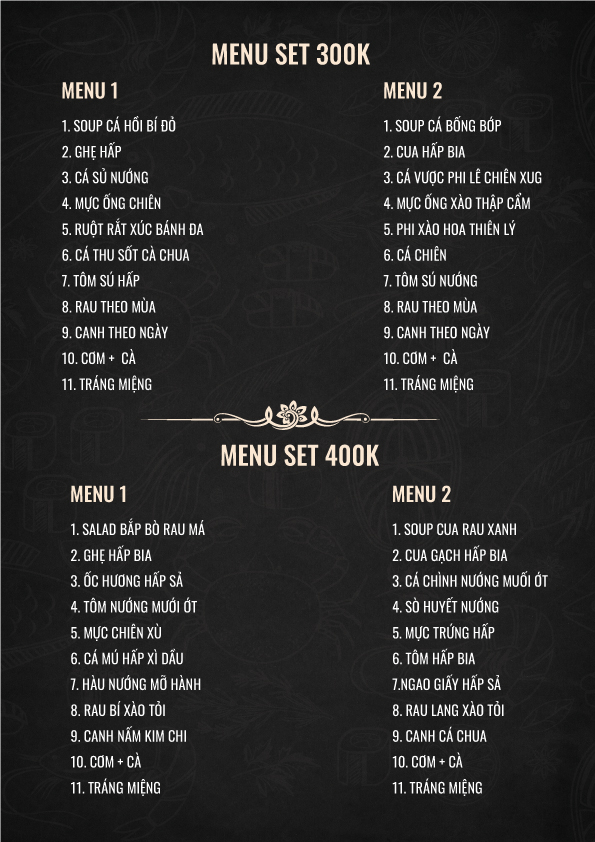 MENU SET 300K

MENU 1

1. SOUP CÁ HỒI BÍ ĐỎ
2. GHẸ HẤP
3. CÁ SỦ NƯỚNG
4. MỰC ỐNG CHIÊN
5. RUỘT RẮT XÚC BÁNH ĐA
6. CÁ THU SỐT CÀ CHUA
7. TÔM SÚ HẤP
8. RAU THEO MÙA
9. CANH THEO NGÀY
10. CƠM + CÀ
11. TRÁNG MIỆNG

MENU 2

1. SOUP CÁ BỐNG BÓP
2. CUA HẤP BIA
3. CÁ VƯỢC PHI LÊ CHIÊN XUG
4. MỰC ỐNG XÀO THẬP CẨM
5. PHI XÀO HOA THIÊN LÝ
6. CÁ CHIÊN
7. TÔM SÚ NƯỚNG
8. RAU THEO MÙA
9. CANH THEO NGÀY
10. CƠM + CÀ
11. TRÁNG MIỆNG

MENU SET 400K

MENU 1

1. SALAD BẮP BÒ RAU MÁ
2. GHẸ HẤP BIA
3. ỐC HƯƠNG HẤP SẢ
4. TÔM NƯỚNG MUỐI ỚT
5. MỰC CHIÊN XÙ
6. CÁ MÚ HẤP XÌ DẦU
7. HÀU NƯỚNG MỠ HÀNH
8. RAU BÍ XÀO TỎI
9. CANH NẤM KIM CHI
10. CƠM + CÀ
11. TRÁNG MIỆNG

MENU 2

1. SOUP CUA RAU XANH
2. CUA GẠCH HẤP BIA
3. CÁ CHÌNH NƯỚNG MUỐI ỚT
4. SÒ HUYẾT NƯỚNG
5. MỰC TRỨNG HẤP
6. TÔM HẤP BIA
7.NGAO GIẤY HẤP SẢ
8. RAU LANG XÀO TỎI
9. CANH CÁ CHUA
10. CƠM + CÀ
11. TRÁNG MIỆNG